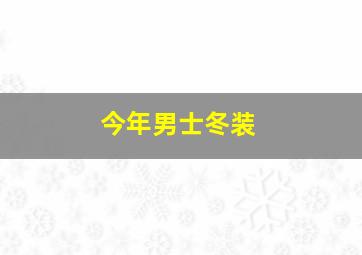 今年男士冬装